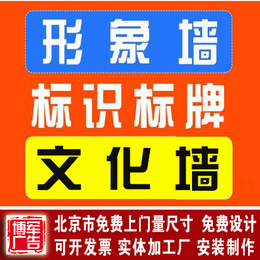 形象墙

标识标牌

文化墙

博军广告

北京市免费上门量尺寸 免费设计
可开发票 实体加工厂 安装制作